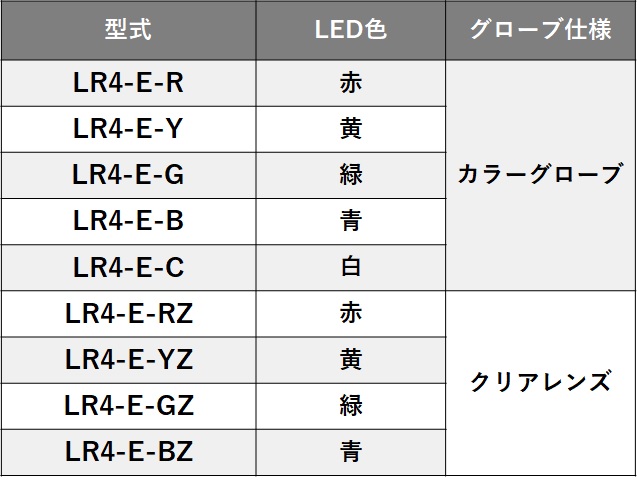 | 型式 | LED色 | グローブ仕様 |
|---|---|---|
| LR4-E-R | 赤 | カラーグローブ |
| LR4-E-Y | 黄 | |
| LR4-E-G | 緑 | |
| LR4-E-B | 青 | |
| LR4-E-C | 白 | |
| LR4-E-RZ | 赤 | クリアレンズ |
| LR4-E-YZ | 黄 | |
| LR4-E-GZ | 緑 | |
| LR4-E-BZ | 青 | |